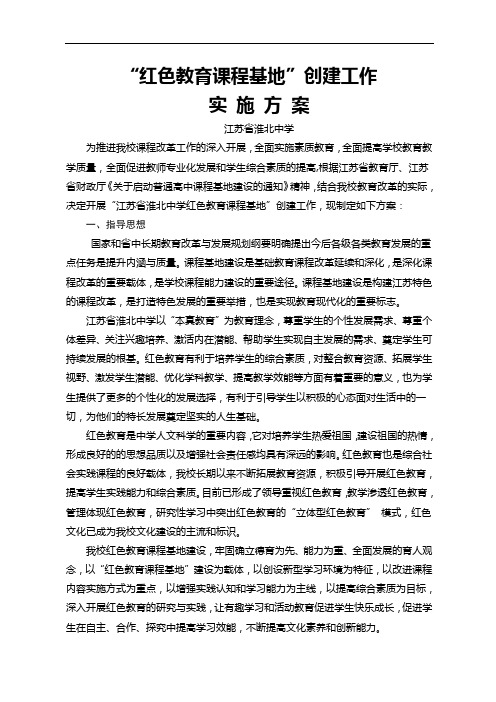 “红色教育课程基地”创建工作

实 施 方 案

江苏省淮北中学

为推进我校课程改革工作的深入开展，全面实施素质教育，全面提高学校教育教学质量，全面促进教师专业化发展和学生综合素质的提高,根据江苏省教育厅、江苏省财政厅《关于启动普通高中课程基地建设的通知》精神，结合我校教育改革的实际，决定开展“江苏省淮北中学红色教育课程基地”创建工作，现制定如下方案：

一、指导思想

国家和省中长期教育改革与发展规划纲要明确提出今后各级各类教育发展的重点任务是提升内涵与质量。课程基地建设是基础教育课程改革延续和深化，是深化课程改革的重要载体，是学校课程能力建设的重要途径。课程基地建设是构建江苏特色的课程改革，是打造特色发展的重要举措，也是实现教育现代化的重要标志。

江苏省淮北中学以“本真教育”为教育理念，尊重学生的个性发展需求、尊重个体差异、关注兴趣培养、激活内在潜能、帮助学生实现自主发展的需求、奠定学生可持续发展的根基。红色教育有利于培养学生的综合素质，对整合教育资源、拓展学生视野、激发学生潜能、优化学科教学、提高教学效能等方面有着重要的意义，也为学生提供了更多的个性化的发展选择，有利于引导学生以积极的心态面对生活中的一切，为他们的特长发展奠定坚实的人生基础。

红色教育是中学人文科学的重要内容，它对培养学生热爱祖国，建设祖国的热情，形成良好的的思想品质以及增强社会责任感均具有深远的影响。红色教育也是综合社会实践课程的良好载体，我校长期以来不断拓展教育资源，积极引导开展红色教育，提高学生实践能力和综合素质。目前已形成了领导重视红色教育，教学渗透红色教育，管理体现红色教育，研究性学习中突出红色教育的“立体型红色教育” 模式，红色文化已成为我校文化建设的主流和标识。

我校红色教育课程基地建设，牢固确立德育为先、能力为重、全面发展的育人观念，以“红色教育课程基地”建设为载体，以创设新型学习环境为特征，以改进课程内容实施方式为重点，以增强实践认知和学习能力为主线，以提高综合素质为目标，深入开展红色教育的研究与实践，让有趣学习和活动教育促进学生快乐成长，促进学生在自主、合作、探究中提高学习效能，不断提高文化素养和创新能力。